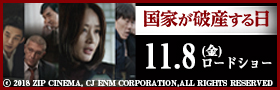 国家が破産する日

11.8 (金) ロードショー

© 2018 ZIP CINEMA, CJ ENM CORPORATION,ALL RIGHTS RESERVED